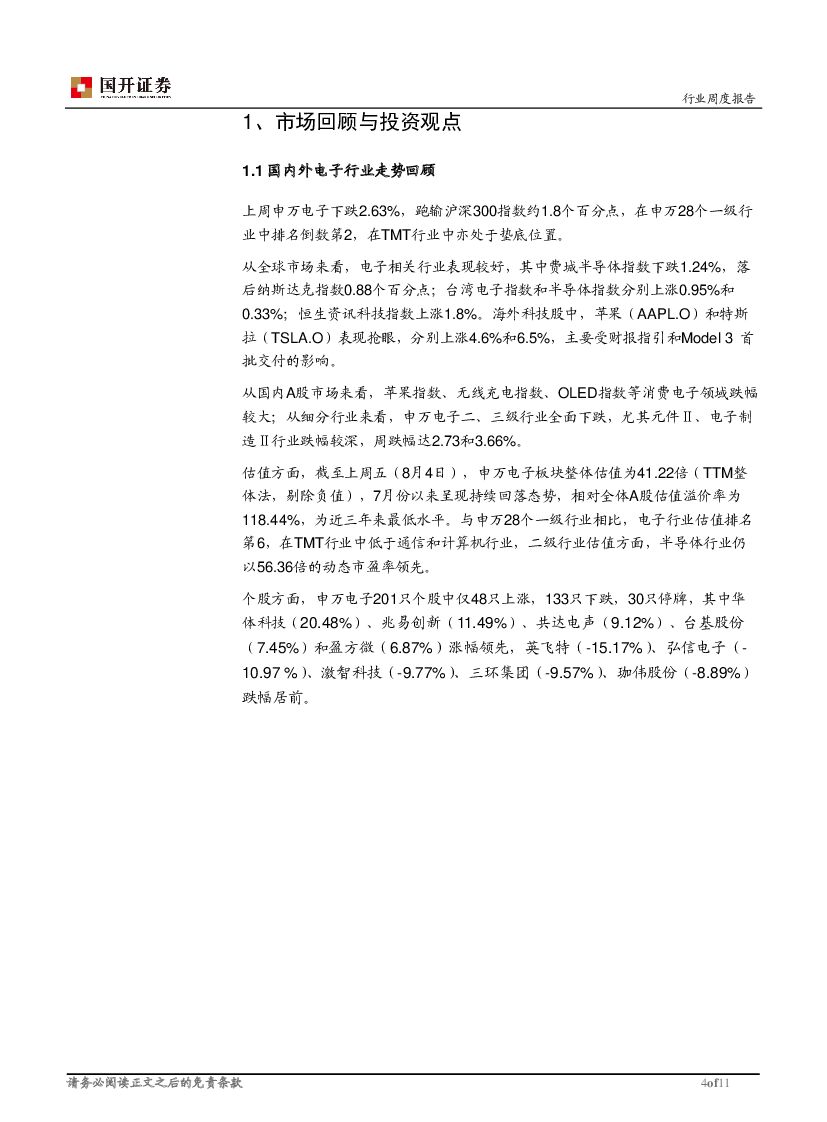 国开证券

行业周度报告

1、市场回顾与投资观点

1.1 国内外电子行业走势回顾

上周申万电子下跌2.63%，跑输沪深300指数约1.8个百分点，在申万28个一级行业中排名倒数第2，在TMT行业中亦处于垫底位置。

从全球市场来看，电子相关行业表现较好，其中费城半导体指数下跌1.24%，落后纳斯达克指数0.88个百分点；台湾电子指数和半导体指数分别上涨0.95%和0.33%；恒生资讯科技指数上涨1.8%。海外科技股中，苹果（AAPL.O）和特斯拉（TSLA.O）表现抢眼，分别上涨4.6%和6.5%，主要受财报指引和Model 3 首批交付的影响。

从国内A股市场来看，苹果指数、无线充电指数、OLED指数等消费电子领域跌幅较大；从细分行业来看，申万电子二、三级行业全面下跌，尤其元件Ⅱ、电子制造Ⅱ行业跌幅较深，周跌幅达2.73和3.66%。

估值方面，截至上周五（8月4日），申万电子板块整体估值为41.22倍（TTM整体法，剔除负值），7月份以来呈现持续回落态势，相对全体A股估值溢价率为118.44%，为近三年来最低水平。与申万28个一级行业相比，电子行业估值排名第6，在TMT行业中低于通信和计算机行业，二级行业估值方面，半导体行业仍以56.36倍的动态市盈率领先。

个股方面，申万电子201只个股中仅48只上涨，133只下跌，30只停牌，其中华体科技（20.48%）、兆易创新（11.49%）、共达电声（9.12%）、台基股份（7.45%）和盈方微（6.87%）涨幅领先，英飞特（-15.17%）、弘信电子（-10.97 %）、激智科技（-9.77%）、三环集团（-9.57%）、珈伟股份（-8.89%）跌幅居前。

请务必阅读正文之后的免责条款

4of11